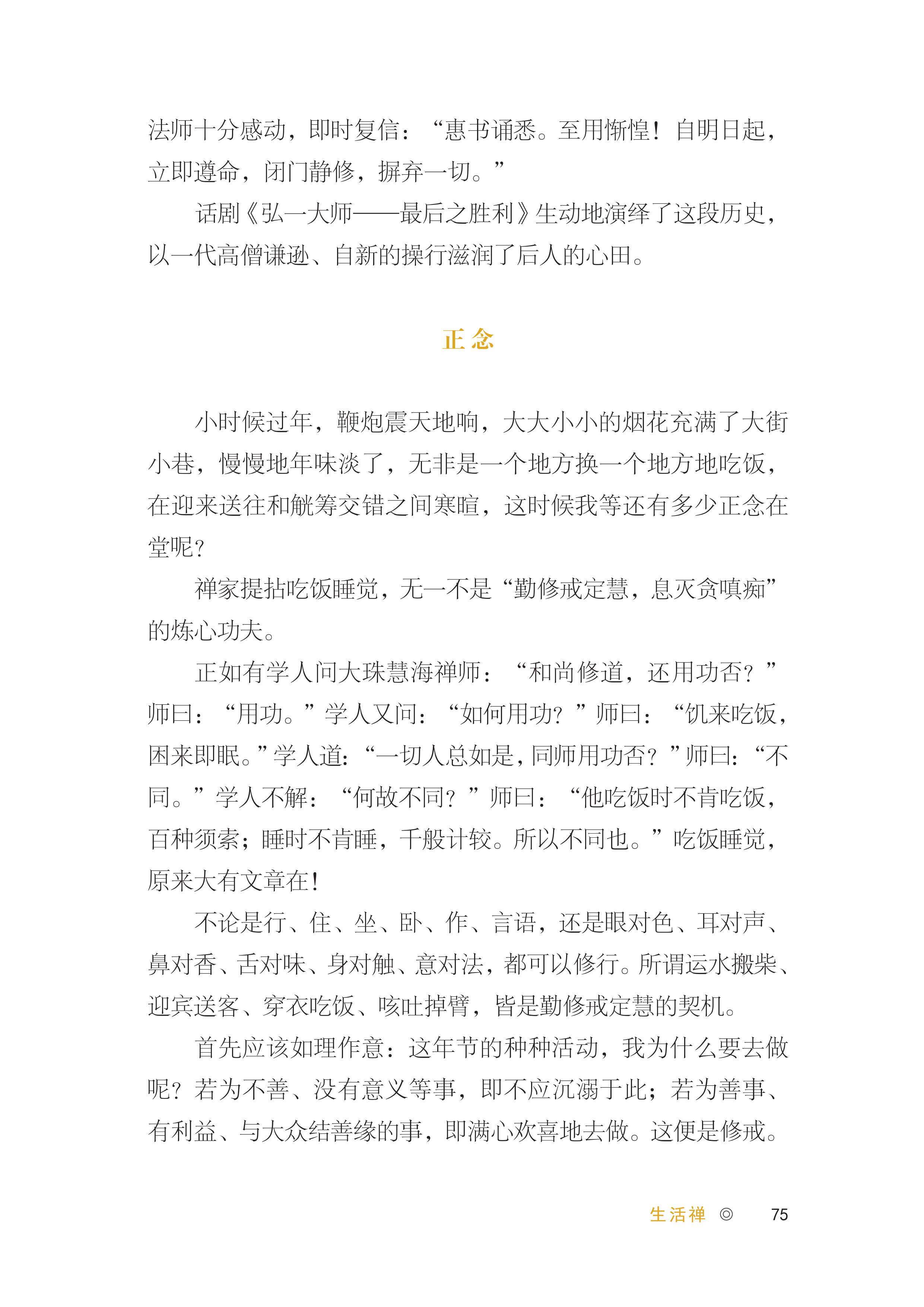 法师十分感动，即时复信：“惠书诵悉。至用惭惶！自明日起，立即遵命，闭门静修，摒弃一切。”

话剧《弘一大师——最后之胜利》生动地演绎了这段历史，以一代高僧谦逊、自新的操行滋润了后人的心田。

正念

小时候过年，鞭炮震天地响，大大小小的烟花充满了大街小巷，慢慢地年味淡了，无非是一个地方换一个地方地吃饭，在迎来送往和觥筹交错之间寒暄，这时候我等还有多少正念在堂呢？

禅家提拈吃饭睡觉，无一不是“勤修戒定慧，息灭贪嗔痴”的炼心功夫。

正如有学人问大珠慧海禅师：“和尚修道，还用功否？”师曰：“用功。”学人又问：“如何用功？”师曰：“饥来吃饭，困来即眠。”学人道：“一切人总如是，同师用功否？”师曰：“不同。”学人不解：“何故不同？”师曰：“他吃饭时不肯吃饭，百种须索；睡时不肯睡，千般计较。所以不同也。”吃饭睡觉，原来大有文章在！

不论是行、住、坐、卧、作、言语，还是眼对色、耳对声、鼻对香、舌对味、身对触、意对法，都可以修行。所谓运水搬柴、迎宾送客、穿衣吃饭、咳吐掉臂，皆是勤修戒定慧的契机。

首先应该如理作意：这年节的种种活动，我为什么要去做呢？若为不善、没有意义等事，即不应沉溺于此；若为善事、有利益、与大众结善缘的事，即满心欢喜地去做。这便是修戒。

生活禅 ◎ 75